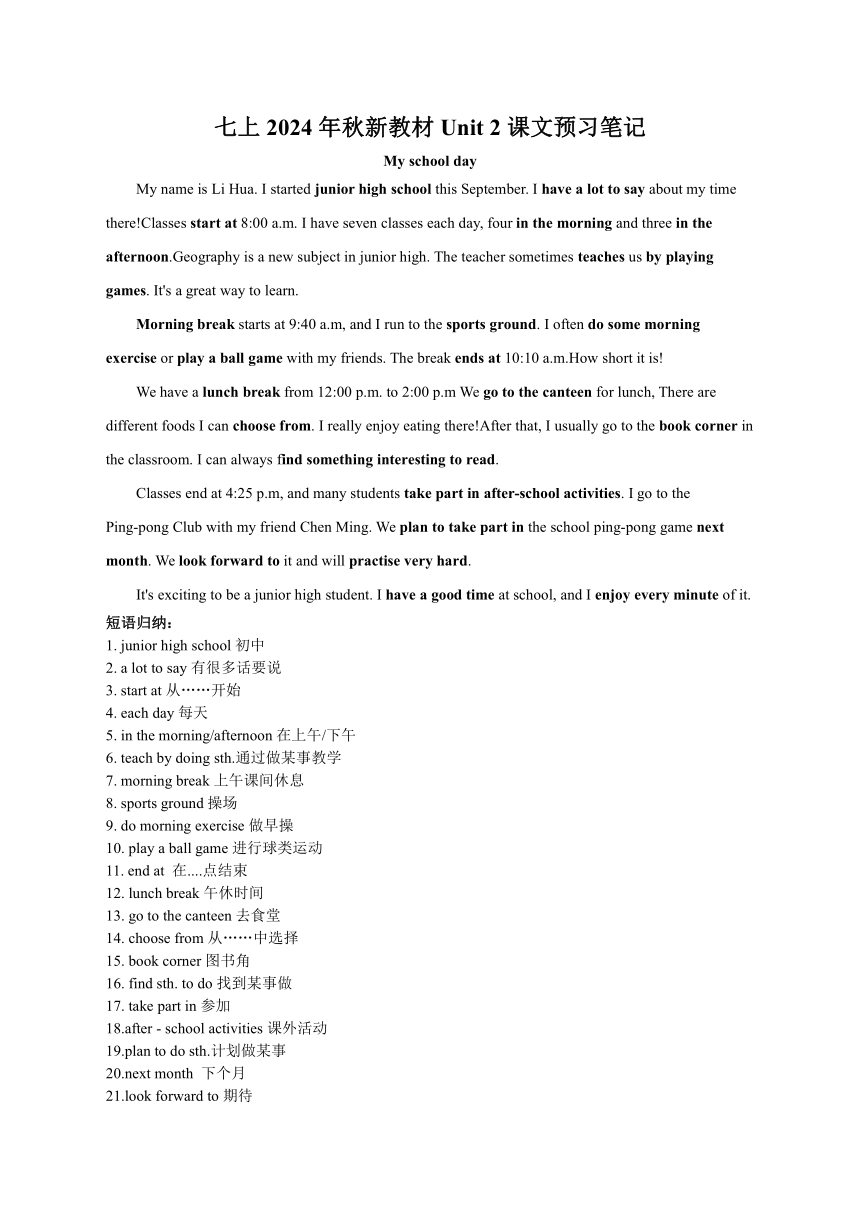 七上 2024 年秋新教材 Unit 2 课文预习笔记

My school day

My name is Li Hua. I started junior high school this September. I have a lot to say about my time there!Classes start at 8:00 a.m. I have seven classes each day, four in the morning and three in the afternoon.Geography is a new subject in junior high. The teacher sometimes teaches us by playing games. It's a great way to learn.

Morning break starts at 9:40 a.m, and I run to the sports ground. I often do some morning exercise or play a ball game with my friends. The break ends at 10:10 a.m.How short it is!

We have a lunch break from 12:00 p.m. to 2:00 p.m We go to the canteen for lunch, There are different foods I can choose from. I really enjoy eating there!After that, I usually go to the book corner in the classroom. I can always find something interesting to read.

Classes end at 4:25 p.m, and many students take part in after-school activities. I go to the Ping-pong Club with my friend Chen Ming. We plan to take part in the school ping-pong game next month. We look forward to it and will practise very hard.

It's exciting to be a junior high student. I have a good time at school, and I enjoy every minute of it.

短语归纳：
1. junior high school 初中
2. a lot to say 有很多话要说
3. start at 从……开始
4. each day 每天
5. in the morning/afternoon 在上午/下午
6. teach by doing sth.通过做某事教学
7. morning break 上午课间休息
8. sports ground 操场
9. do morning exercise 做早操
10. play a ball game 进行球类运动
11. end at 在....点结束
12. lunch break 午休时间
13. go to the canteen 去食堂
14. choose from 从……中选择
15. book corner 图书角
16. find sth. to do 找到某事做
17. take part in 参加
18.after - school activities 课外活动
19.plan to do sth.计划做某事
20.next month 下个月
21.look forward to 期待